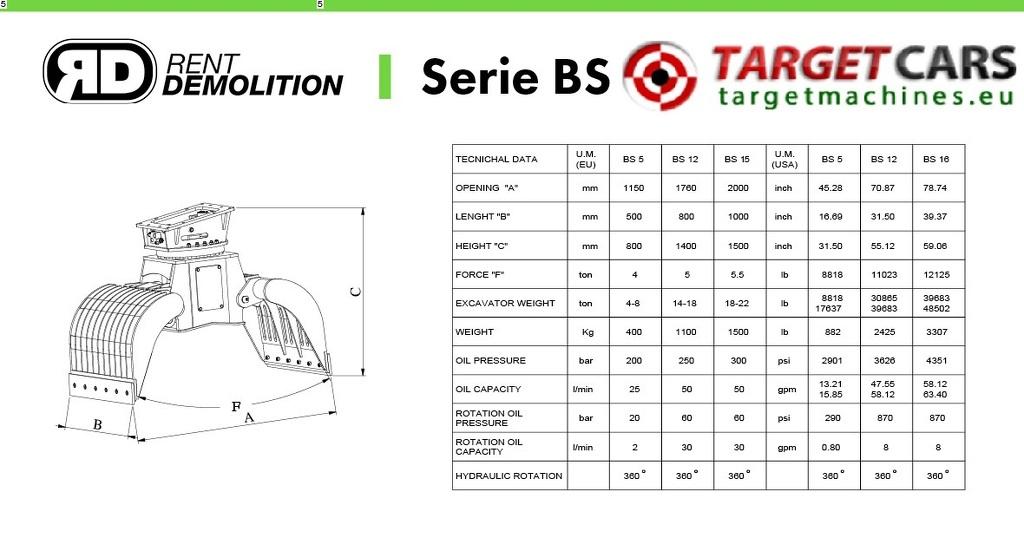 5 5

RD RENT DEMOLITION

Serie BS

TARGET CARS
targetmachines.eu

C
F
A
B

| TECNICHAL DATA | U.M. (EU) | BS 5 | BS 12 | BS 15 | U.M. (USA) | BS 5 | BS 12 | BS 16 |
|---|---|---|---|---|---|---|---|---|
| OPENING "A" | mm | 1150 | 1760 | 2000 | inch | 45.28 | 70.87 | 78.74 |
| LENGHT "B" | mm | 500 | 800 | 1000 | inch | 16.69 | 31.50 | 39.37 |
| HEIGHT "C" | mm | 800 | 1400 | 1500 | inch | 31.50 | 55.12 | 59.06 |
| FORCE "F" | ton | 4 | 5 | 5.5 | lb | 8818 | 11023 | 12125 |
| EXCAVATOR WEIGHT | ton | 4-8 | 14-18 | 18-22 | lb | 8818 17637 | 30865 39683 | 39683 48502 |
| WEIGHT | Kg | 400 | 1100 | 1500 | lb | 882 | 2425 | 3307 |
| OIL PRESSURE | bar | 200 | 250 | 300 | psi | 2901 | 3626 | 4351 |
| OIL CAPACITY | l/min | 25 | 50 | 50 | gpm | 13.21 15.85 | 47.55 58.12 | 58.12 63.40 |
| ROTATION OIL PRESSURE | bar | 20 | 60 | 60 | psi | 290 | 870 | 870 |
| ROTATION OIL CAPACITY | l/min | 2 | 30 | 30 | gpm | 0.80 | 8 | 8 |
| HYDRAULIC ROTATION | | 360° | 360° | 360° | | 360° | 360° | 360° |